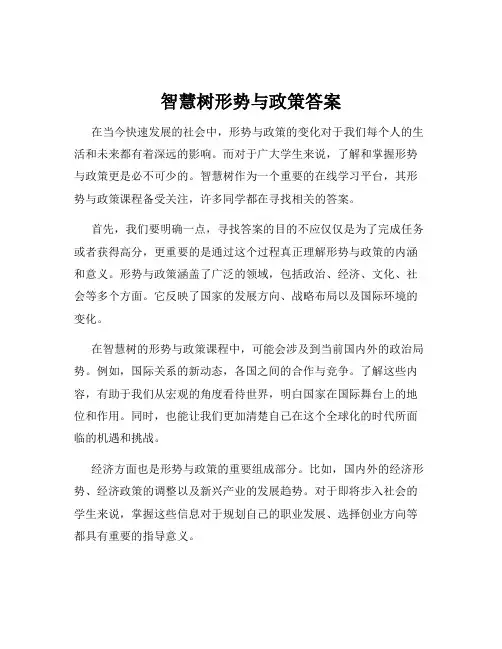 智慧树形势与政策答案

在当今快速发展的社会中，形势与政策的变化对于我们每个人的生活和未来都有着深远的影响。而对于广大学生来说，了解和掌握形势与政策更是必不可少的。智慧树作为一个重要的在线学习平台，其形势与政策课程备受关注，许多同学都在寻找相关的答案。

首先，我们要明确一点，寻找答案的目的不应仅仅是为了完成任务或者获得高分，更重要的是通过这个过程真正理解形势与政策的内涵和意义。形势与政策涵盖了广泛的领域，包括政治、经济、文化、社会等多个方面。它反映了国家的发展方向、战略布局以及国际环境的变化。

在智慧树的形势与政策课程中，可能会涉及到当前国内外的政治局势。例如，国际关系的新动态，各国之间的合作与竞争。了解这些内容，有助于我们从宏观的角度看待世界，明白国家在国际舞台上的地位和作用。同时，也能让我们更加清楚自己在这个全球化的时代所面临的机遇和挑战。

经济方面也是形势与政策的重要组成部分。比如，国内外的经济形势、经济政策的调整以及新兴产业的发展趋势。对于即将步入社会的学生来说，掌握这些信息对于规划自己的职业发展、选择创业方向等都具有重要的指导意义。